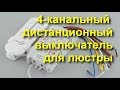 4-канальный дистанционный выключатель для люстры